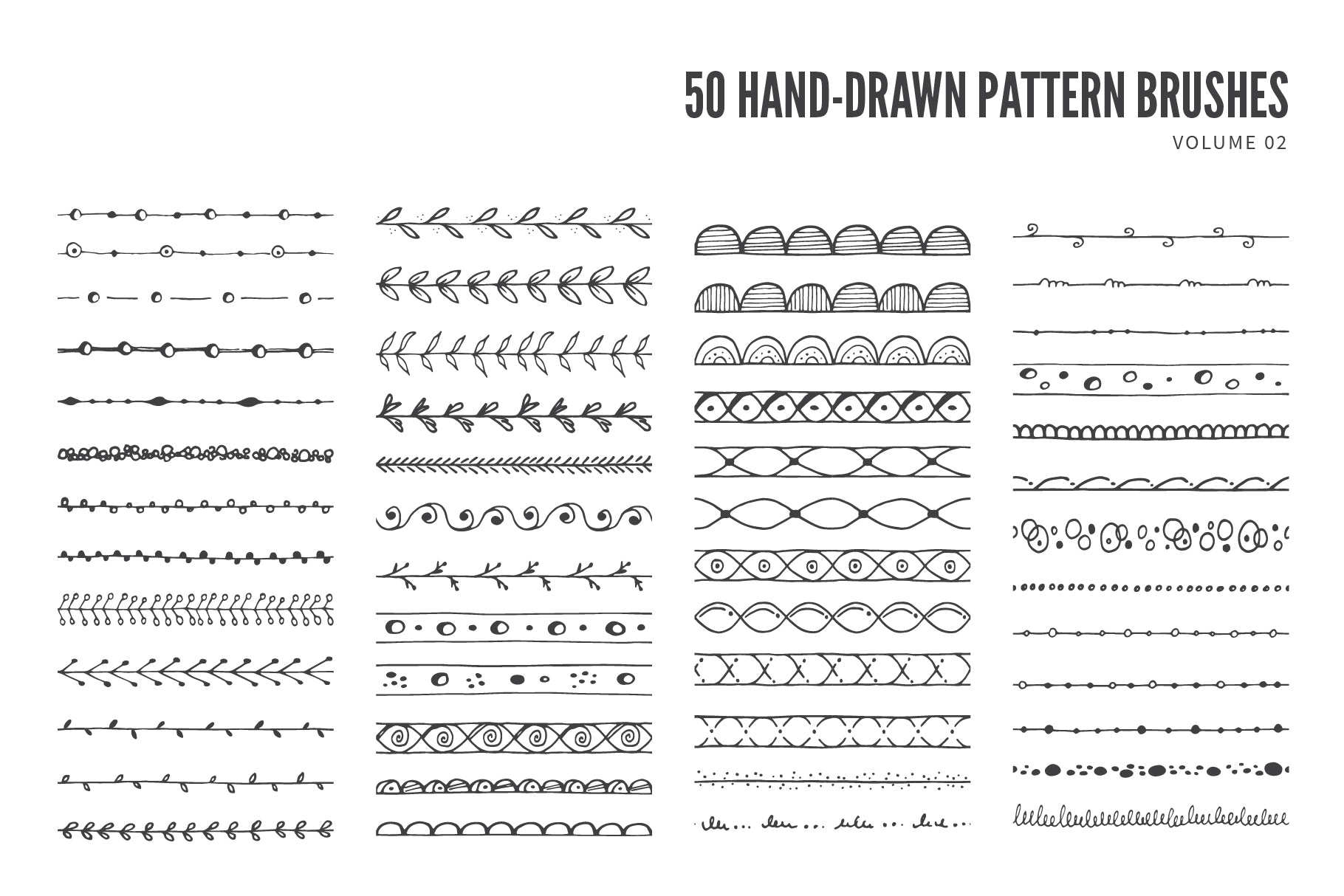 50 HAND-DRAWN PATTERN BRUSHES
VOLUME 02